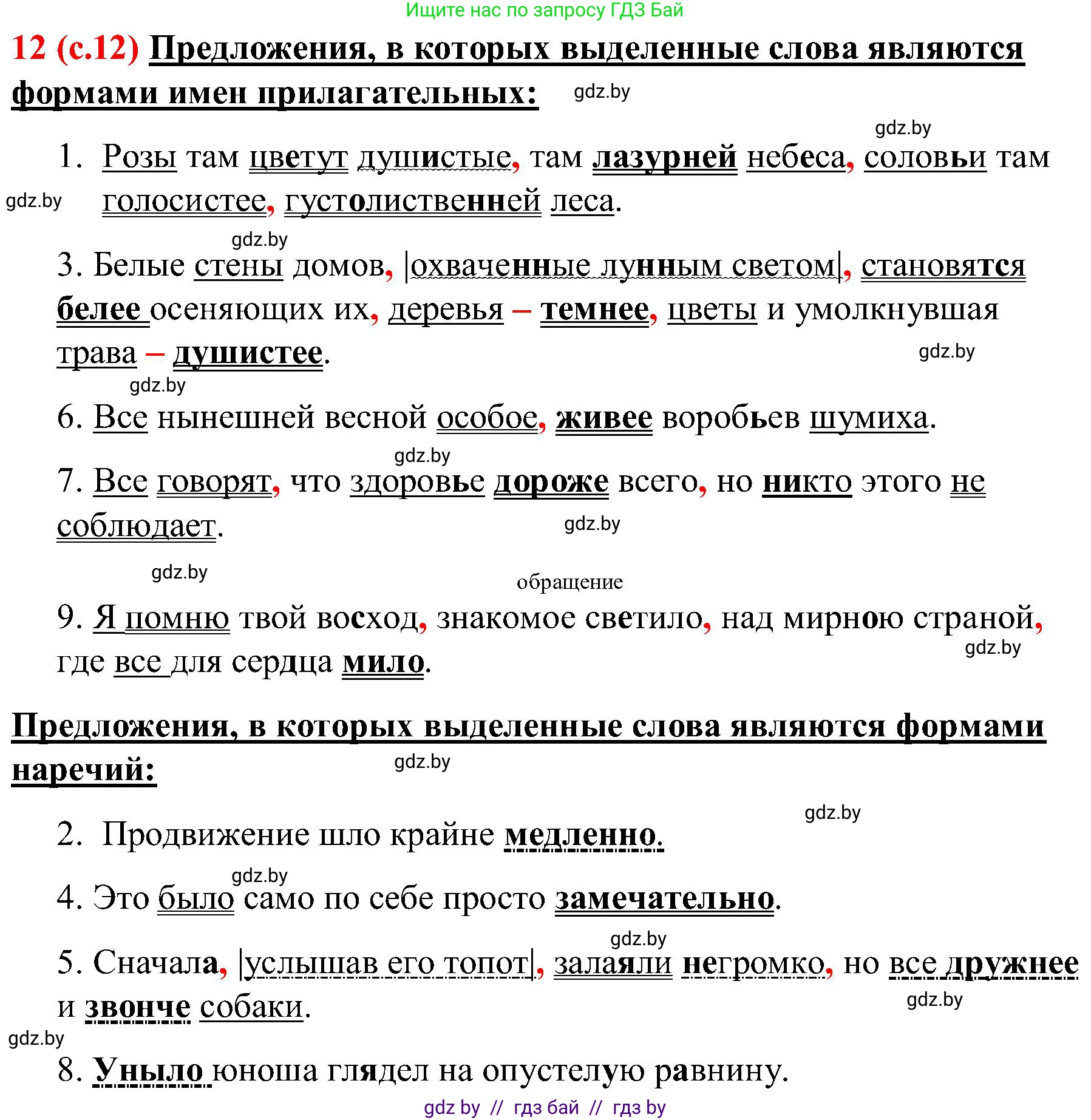 Ищите нас по запросу ГДЗ Бай

12 (с.12) Предложения, в которых выделенные слова являются формами имен прилагательных:

gdz.by

gdz.by

1. Розы там цветут душистые, там лазурней небеса, соловьи там голосистее, густолиственней леса.

gdz.by

gdz.by

3. Белые стены домов, |охваченные лунным светом|, становятся белее осеняющих их, деревья – темнее, цветы и умолкнувшая трава – душистее.

gdz.by

gdz.by

6. Все нынешней весной особое, живее воробьев шумиха.

gdz.by

7. Все говорят, что здоровье дороже всего, но никто этого не соблюдает.

gdz.by

gdz.by

обращение

9. Я помню твой восход, знакомое светило, над мирною страной, где все для сердца мило.

gdz.by

Предложения, в которых выделенные слова являются формами наречий:

gdz.by

gdz.by

2. Продвижение шло крайне медленно.

gdz.by

4. Это было само по себе просто замечательно.

gdz.by

5. Сначала, |услышав его топот|, залаяли негромко, но все дружнее и звонче собаки.

gdz.by

gdz.by

8. Уныло юноша глядел на опустелую равнину.

gdz by // гдз бай // гдз by